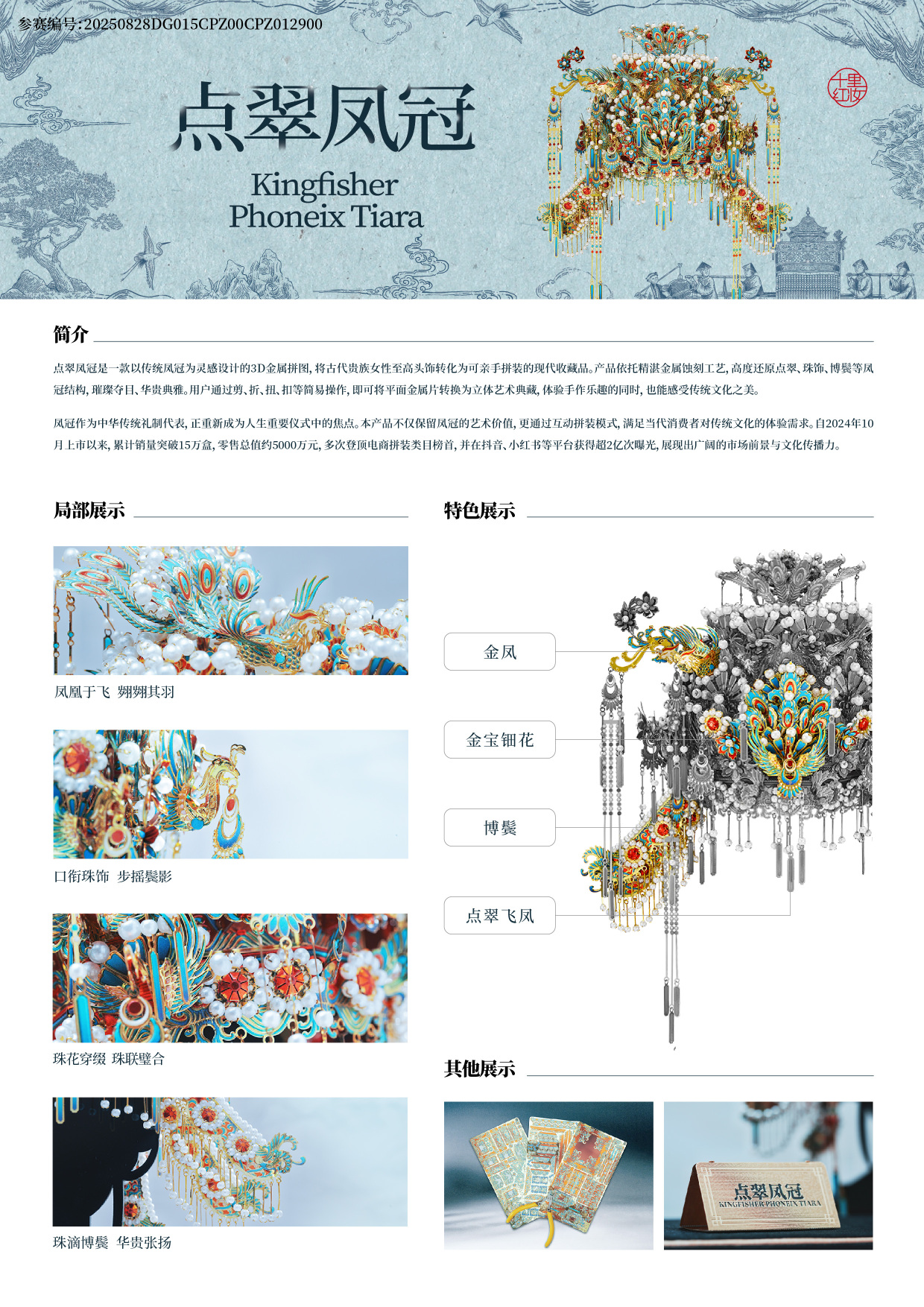 参赛编号:20250828DG015CPZ00CPZ012900

点翠凤冠

Kingfisher Phoneix Tiara

十里红妆

简介

点翠凤冠是一款以传统凤冠为灵感设计的3D金属拼图,将古代贵族女性至高头饰转化为可亲手拼装的现代收藏品。产品依托精湛金属蚀刻工艺,高度还原点翠、珠饰、博鬓等凤冠结构,璀璨夺目、华贵典雅。用户通过剪、折、扭、扣等简易操作,即可将平面金属片转换为立体艺术典藏,体验手作乐趣的同时,也能感受传统文化之美。

凤冠作为中华传统礼制代表,正重新成为人生重要仪式中的焦点。本产品不仅保留凤冠的艺术价值,更通过互动拼装模式,满足当代消费者对传统文化的体验需求。自2024年10月上市以来,累计销量突破15万盒,零售总值约5000万元,多次登顶电商拼装类目榜首,并在抖音、小红书等平台获得超2亿次曝光,展现出广阔的市场前景与文化传播力。

局部展示

凤凰于飞 翙翙其羽

口衔珠饰 步摇鬓影

珠花穿缀 珠联璧合

珠滴博鬓 华贵张扬

特色展示

金凤

金宝钿花

博鬓

点翠飞凤

其他展示

点翠凤冠
KINGFISHER PHONEIX TIARA